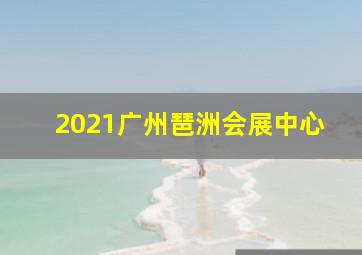 2021广州琶洲会展中心